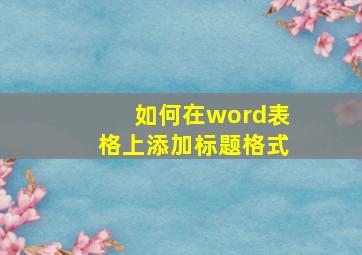 如何在word表格上添加标题格式